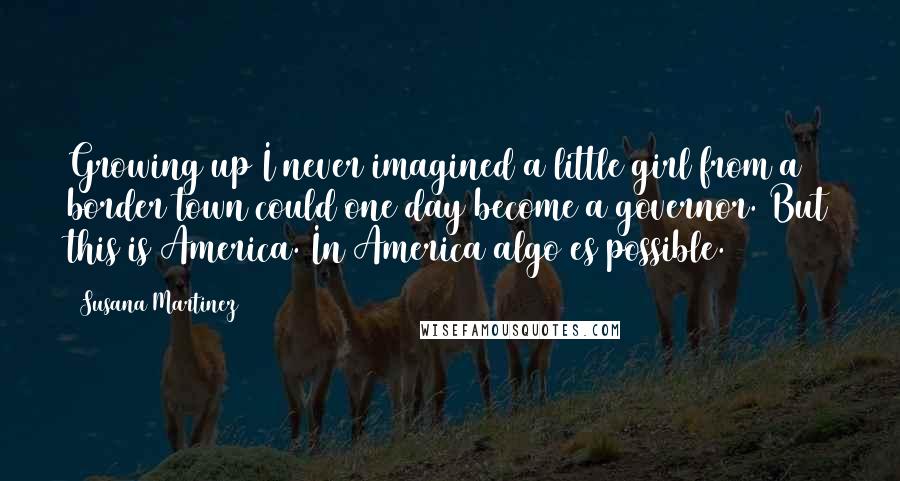 Growing up I never imagined a little girl from a border town could one day become a governor. But this is America. In America algo es possible.

Susana Martinez

WISEFAMOUSQUOTES.COM